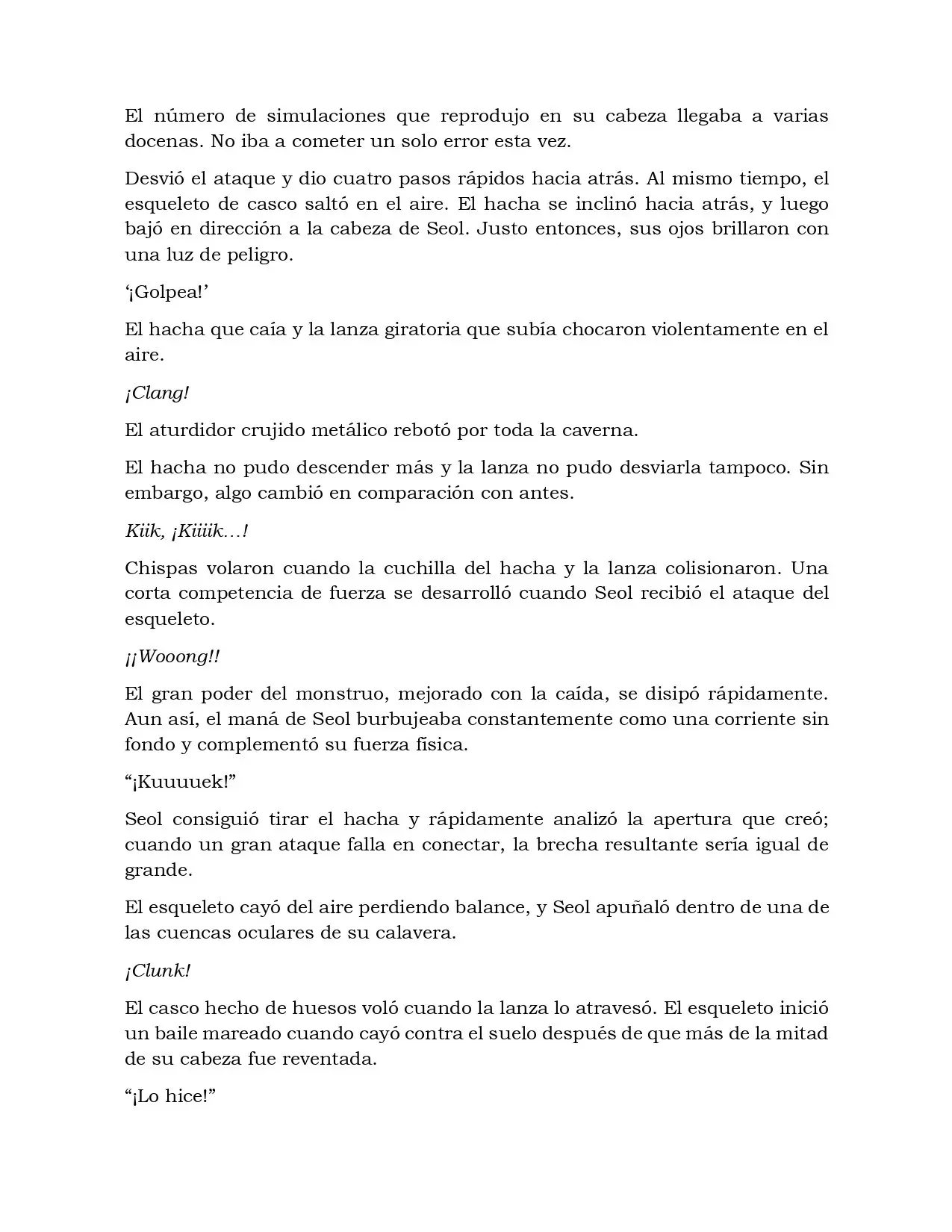 El número de simulaciones que reprodujo en su cabeza llegaba a varias docenas. No iba a cometer un solo error esta vez.

Desvió el ataque y dio cuatro pasos rápidos hacia atrás. Al mismo tiempo, el esqueleto de casco saltó en el aire. El hacha se inclinó hacia atrás, y luego bajó en dirección a la cabeza de Seol. Justo entonces, sus ojos brillaron con una luz de peligro.

'¡Golpea!'

El hacha que caía y la lanza giratoria que subía chocaron violentamente en el aire.

¡Clang!

El aturdidor crujido metálico rebotó por toda la caverna.

El hacha no pudo descender más y la lanza no pudo desviarla tampoco. Sin embargo, algo cambió en comparación con antes.

Kiik, ¡Kiiiik…!

Chispas volaron cuando la cuchilla del hacha y la lanza colisionaron. Una corta competencia de fuerza se desarrolló cuando Seol recibió el ataque del esqueleto.

¡¡Wooong!!

El gran poder del monstruo, mejorado con la caída, se disipó rápidamente. Aun así, el maná de Seol burbujeaba constantemente como una corriente sin fondo y complementó su fuerza física.

"¡Kuuuuek!"

Seol consiguió tirar el hacha y rápidamente analizó la apertura que creó; cuando un gran ataque falla en conectar, la brecha resultante sería igual de grande.

El esqueleto cayó del aire perdiendo balance, y Seol apuñaló dentro de una de las cuencas oculares de su calavera.

¡Clunk!

El casco hecho de huesos voló cuando la lanza lo atravesó. El esqueleto inició un baile mareado cuando cayó contra el suelo después de que más de la mitad de su cabeza fue reventada.

"¡Lo hice!"